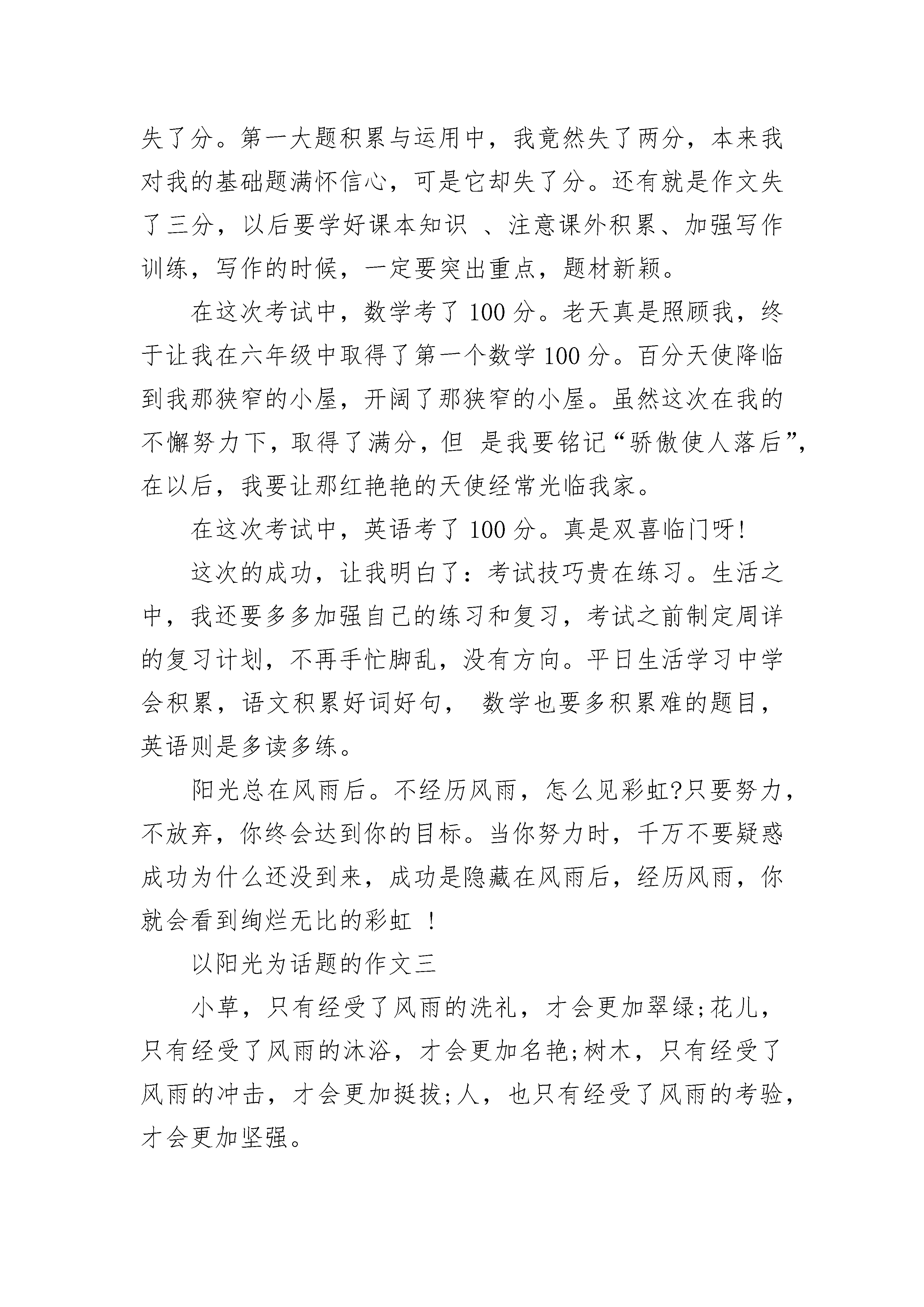 失了分。第一大题积累与运用中，我竟然失了两分，本来我对我的基础题满怀信心，可是它却失了分。还有就是作文失了三分，以后要学好课本知识 、注意课外积累、加强写作训练，写作的时候，一定要突出重点，题材新颖。

在这次考试中，数学考了 100 分。老天真是照顾我，终于让我在六年级中取得了第一个数学 100 分。百分天使降临到我那狭窄的小屋，开阔了那狭窄的小屋。虽然这次在我的不懈努力下，取得了满分，但 是我要铭记“骄傲使人落后”，在以后，我要让那红艳艳的天使经常光临我家。

在这次考试中，英语考了 100 分。真是双喜临门呀!

这次的成功，让我明白了：考试技巧贵在练习。生活之中，我还要多多加强自己的练习和复习，考试之前制定周详的复习计划，不再手忙脚乱，没有方向。平日生活学习中学会积累，语文积累好词好句， 数学也要多积累难的题目，英语则是多读多练。

阳光总在风雨后。不经历风雨，怎么见彩虹?只要努力，不放弃，你终会达到你的目标。当你努力时，千万不要疑惑成功为什么还没到来，成功是隐藏在风雨后，经历风雨，你就会看到绚烂无比的彩虹 !

以阳光为话题的作文三

小草，只有经受了风雨的洗礼，才会更加翠绿;花儿，只有经受了风雨的沐浴，才会更加名艳;树木，只有经受了风雨的冲击，才会更加挺拔;人，也只有经受了风雨的考验，才会更加坚强。